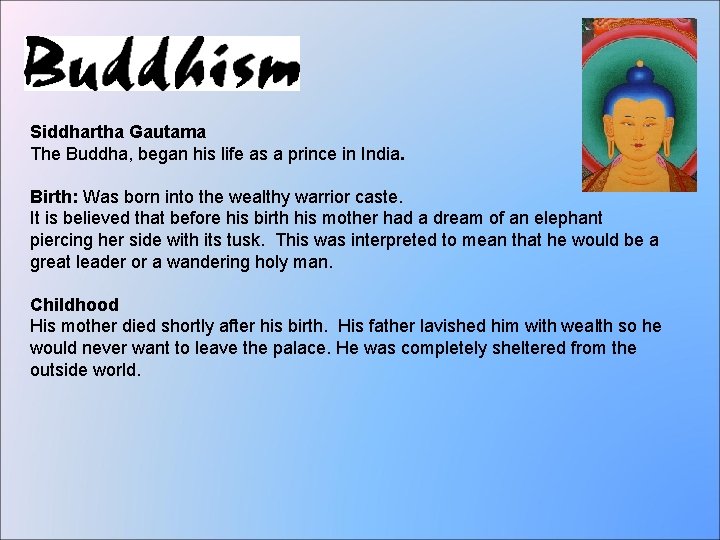 Buddhism

Siddhartha Gautama
The Buddha, began his life as a prince in India.

Birth: Was born into the wealthy warrior caste.
It is believed that before his birth his mother had a dream of an elephant piercing her side with its tusk. This was interpreted to mean that he would be a great leader or a wandering holy man.

Childhood
His mother died shortly after his birth. His father lavished him with wealth so he would never want to leave the palace. He was completely sheltered from the outside world.